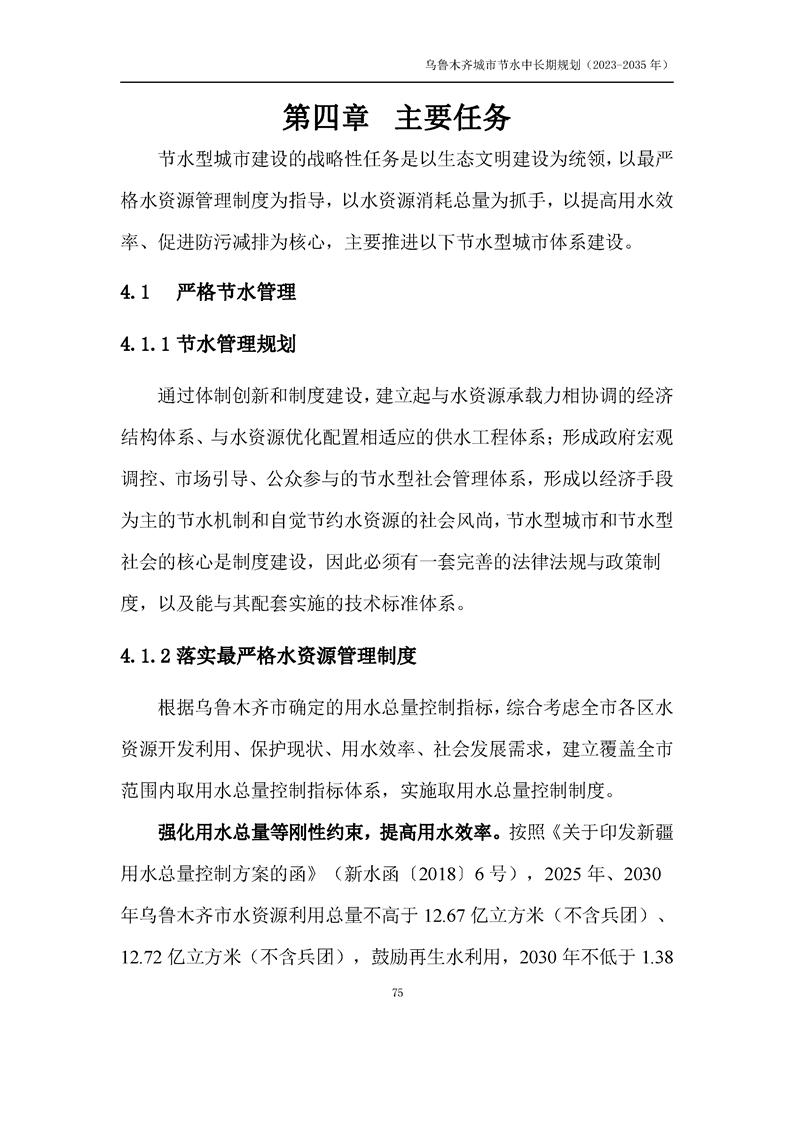 乌鲁木齐城市节水中长期规划（2023-2035 年）

第四章 主要任务

节水型城市建设的战略性任务是以生态文明建设为统领，以最严格水资源管理制度为指导，以水资源消耗总量为抓手，以提高用水效率、促进防污减排为核心，主要推进以下节水型城市体系建设。

4.1 严格节水管理

4.1.1 节水管理规划

通过体制创新和制度建设，建立起与水资源承载力相协调的经济结构体系、与水资源优化配置相适应的供水工程体系；形成政府宏观调控、市场引导、公众参与的节水型社会管理体系，形成以经济手段为主的节水机制和自觉节约水资源的社会风尚，节水型城市和节水型社会的核心是制度建设，因此必须有一套完善的法律法规与政策制度，以及能与其配套实施的技术标准体系。

4.1.2 落实最严格水资源管理制度

根据乌鲁木齐市确定的用水总量控制指标，综合考虑全市各区水资源开发利用、保护现状、用水效率、社会发展需求，建立覆盖全市范围内取用水总量控制指标体系，实施取用水总量控制制度。

强化用水总量等刚性约束，提高用水效率。按照《关于印发新疆用水总量控制方案的函》（新水函〔2018〕6 号），2025 年、2030 年乌鲁木齐市水资源利用总量不高于 12.67 亿立方米（不含兵团）、12.72 亿立方米（不含兵团），鼓励再生水利用，2030 年不低于 1.38

75